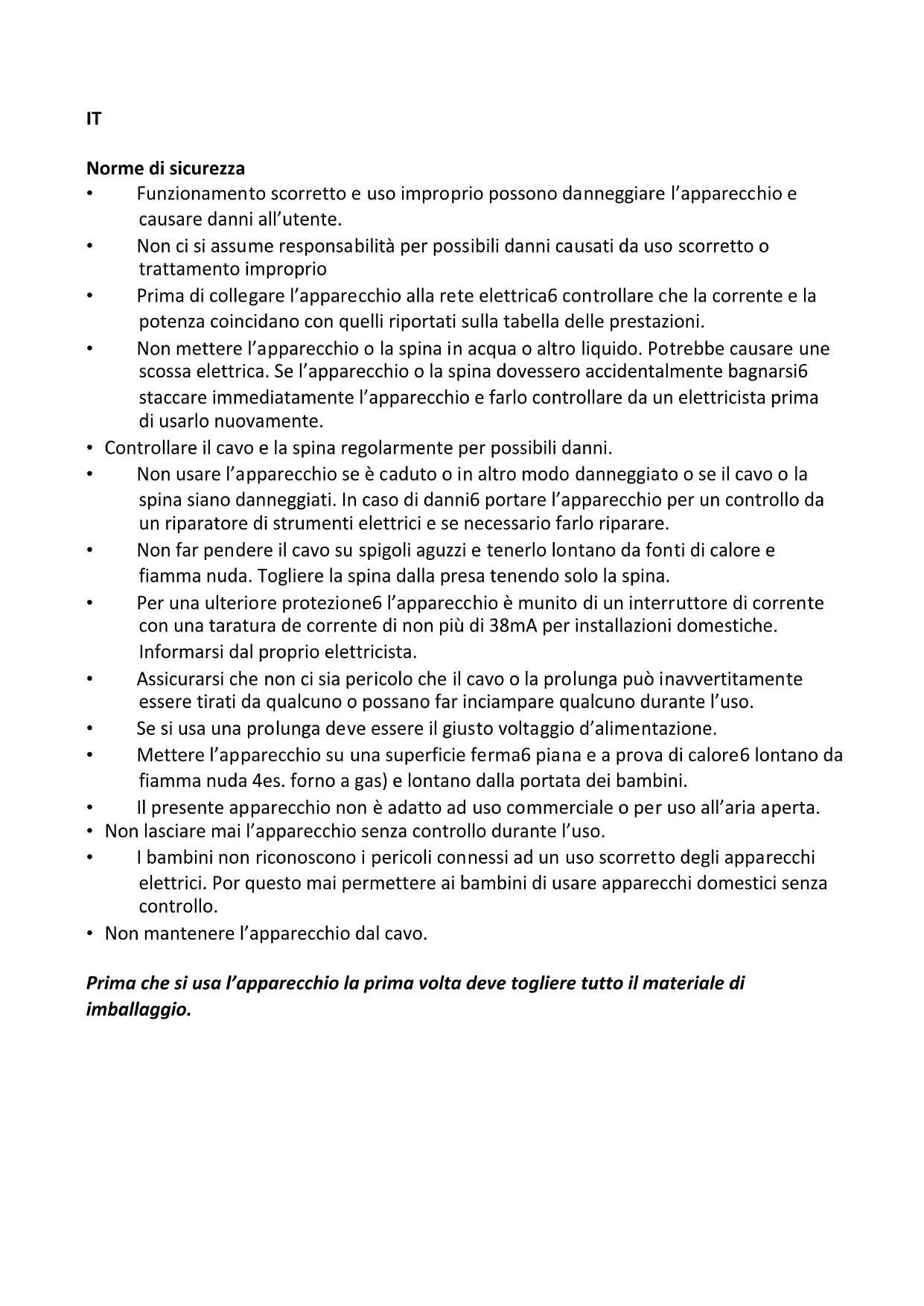 IT

Norme di sicurezza
• Funzionamento scorretto e uso improprio possono danneggiare l'apparecchio e causare danni all'utente.
• Non ci si assume responsabilità per possibili danni causati da uso scorretto o trattamento improprio
• Prima di collegare l'apparecchio alla rete elettrica6 controllare che la corrente e la potenza coincidano con quelli riportati sulla tabella delle prestazioni.
• Non mettere l'apparecchio o la spina in acqua o altro liquido. Potrebbe causare une scossa elettrica. Se l'apparecchio o la spina dovessero accidentalmente bagnarsi6 staccare immediatamente l'apparecchio e farlo controllare da un elettricista prima di usarlo nuovamente.
• Controllare il cavo e la spina regolarmente per possibili danni.
• Non usare l'apparecchio se è caduto o in altro modo danneggiato o se il cavo o la spina siano danneggiati. In caso di danni6 portare l'apparecchio per un controllo da un riparatore di strumenti elettrici e se necessario farlo riparare.
• Non far pendere il cavo su spigoli aguzzi e tenerlo lontano da fonti di calore e fiamma nuda. Togliere la spina dalla presa tenendo solo la spina.
• Per una ulteriore protezione6 l'apparecchio è munito di un interruttore di corrente con una taratura de corrente di non più di 38mA per installazioni domestiche. Informarsi dal proprio elettricista.
• Assicurarsi che non ci sia pericolo che il cavo o la prolunga può inavvertitamente essere tirati da qualcuno o possano far inciampare qualcuno durante l'uso.
• Se si usa una prolunga deve essere il giusto voltaggio d'alimentazione.
• Mettere l'apparecchio su una superficie ferma6 piana e a prova di calore6 lontano da fiamma nuda 4es. forno a gas) e lontano dalla portata dei bambini.
• Il presente apparecchio non è adatto ad uso commerciale o per uso all'aria aperta.
• Non lasciare mai l'apparecchio senza controllo durante l'uso.
• I bambini non riconoscono i pericoli connessi ad un uso scorretto degli apparecchi elettrici. Por questo mai permettere ai bambini di usare apparecchi domestici senza controllo.
• Non mantenere l'apparecchio dal cavo.

Prima che si usa l'apparecchio la prima volta deve togliere tutto il materiale di imballaggio.